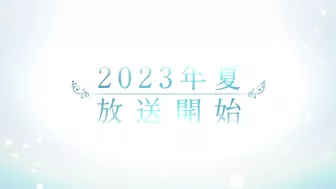 2023年夏
放送開始